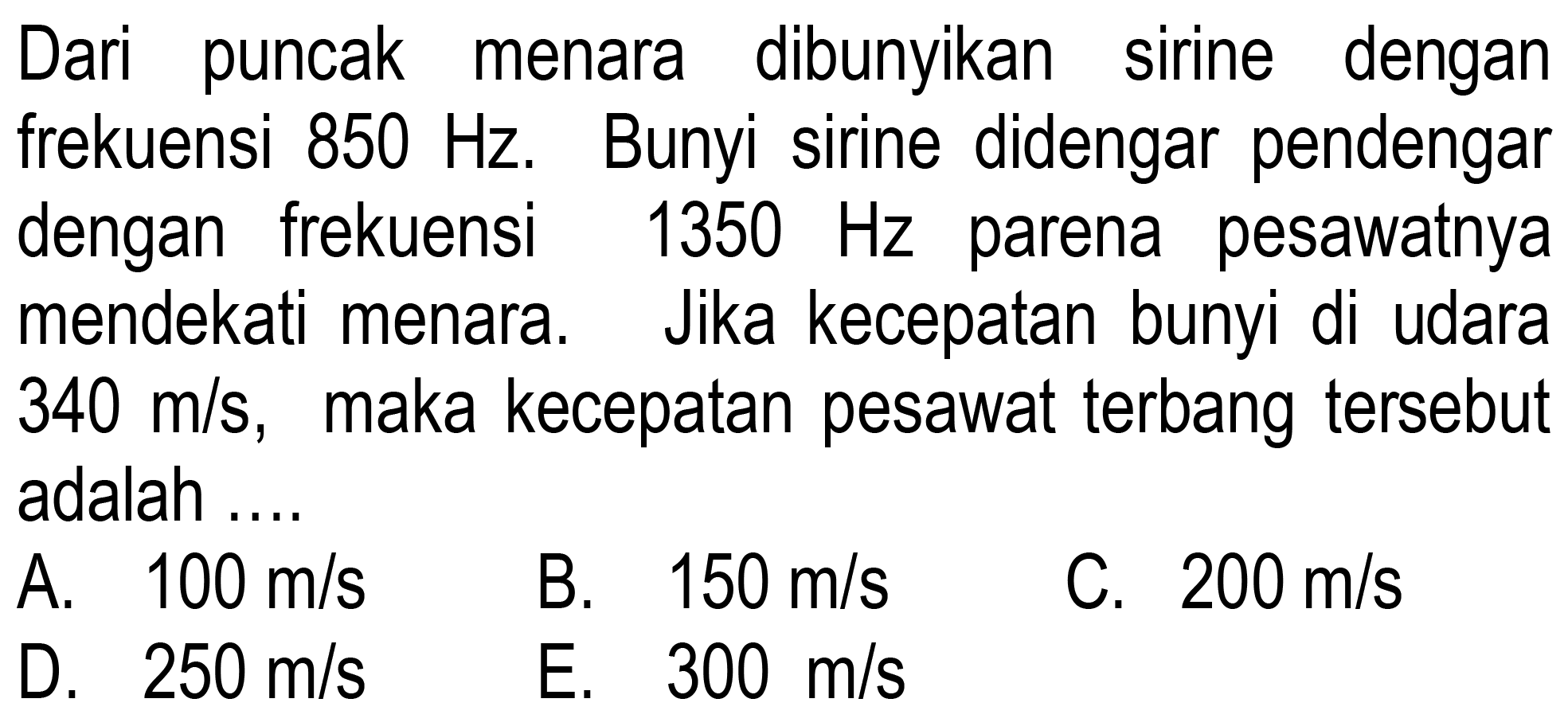 Dari puncak menara dibunyikan sirine dengan frekuensi 850 Hz. Bunyi sirine didengar pendengar dengan frekuensi 1350 Hz parena pesawatnya mendekati menara. Jika kecepatan bunyi di udara 340 m/s, maka kecepatan pesawat terbang tersebut adalah ....

A. 100 m/s
B. 150 m/s
C. 200 m/s
D. 250 m/s
E. 300 m/s